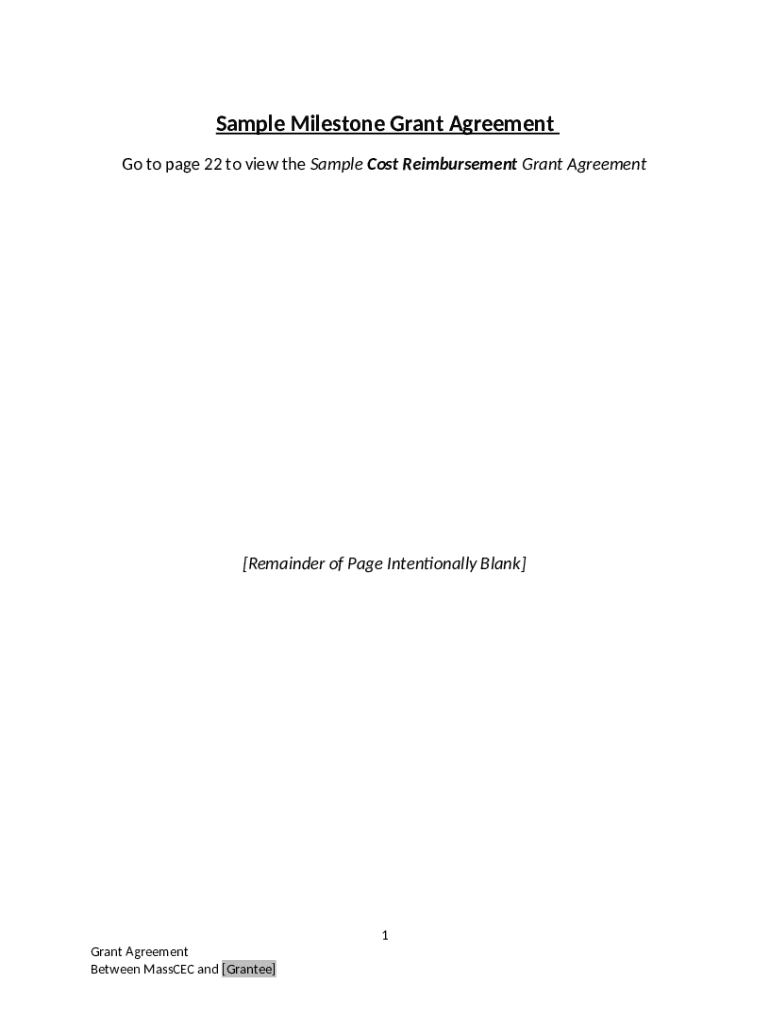 Sample Milestone Grant Agreement

Go to page 22 to view the Sample Cost Reimbursement Grant Agreement

[Remainder of Page Intentionally Blank]

1

Grant Agreement
Between MassCEC and [Grantee]